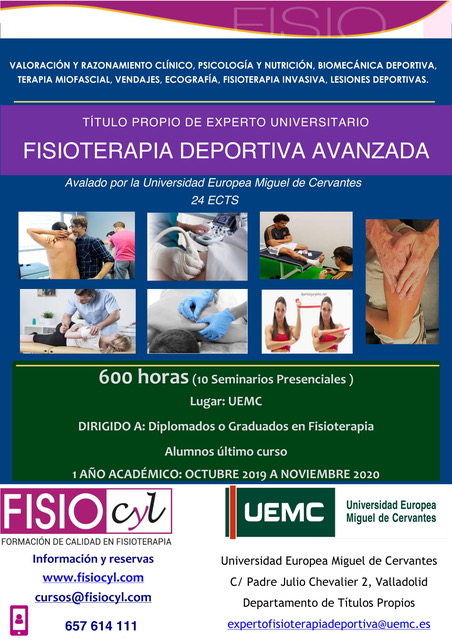 FISIO

VALORACIÓN Y RAZONAMIENTO CLÍNICO, PSICOLOGÍA Y NUTRICIÓN, BIOMECÁNICA DEPORTIVA, TERAPIA MIOFASCIAL, VENDAJES, ECOGRAFÍA, FISIOTERAPIA INVASIVA, LESIONES DEPORTIVAS.

TÍTULO PROPIO DE EXPERTO UNIVERSITARIO

FISIOTERAPIA DEPORTIVA AVANZADA

Avalado por la Universidad Europea Miguel de Cervantes
24 ECTS

600 horas (10 Seminarios Presenciales )

Lugar: UEMC

DIRIGIDO A: Diplomados o Graduados en Fisioterapia

Alumnos último curso

1 AÑO ACADÉMICO: OCTUBRE 2019 A NOVIEMBRE 2020

FISIO cyl

FORMACIÓN DE CALIDAD EN FISIOTERAPIA

Información y reservas

www.fisiocyl.com

cursos@fisiocyl.com

657 614 111

UEMC Universidad Europea Miguel de Cervantes

Universidad Europea Miguel de Cervantes

C/ Padre Julio Chevalier 2, Valladolid

Departamento de Títulos Propios

expertofisioterapiadeportiva@uemc.es